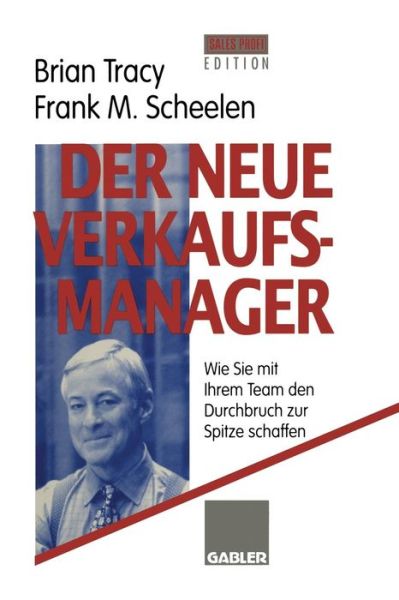 SALES PROFI
EDITION

Brian Tracy
Frank M. Scheelen

DER NEUE VERKAUFS-MANAGER

Wie Sie mit Ihrem Team den Durchbruch zur Spitze schaffen

GABLER